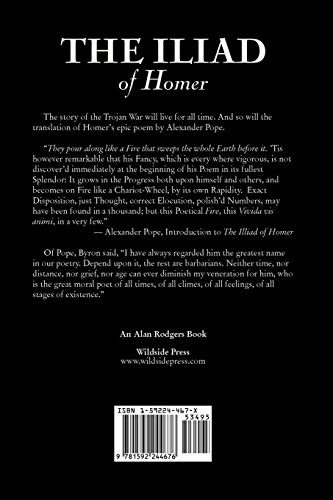 THE ILIAD
of Homer

The story of the Trojan War will live for all time. And so will the translation of Homer's epic poem by Alexander Pope.

"They pour along like a Fire that sweeps the whole Earth before it. 'Tis however remarkable that his Fancy, which is every where vigorous, is not discover'd immediately at the beginning of his Poem in its fullest Splendor: It grows in the Progress both upon himself and others, and becomes on Fire like a Chariot-Wheel, by its own Rapidity. Exact Disposition, just Thought, correct Elocution, polish'd Numbers, may have been found in a thousand; but this Poetical Fire, this Vivida vis animi, in a very few."
— Alexander Pope, Introduction to The Illiad of Homer

Of Pope, Byron said, "I have always regarded him the greatest name in our poetry. Depend upon it, the rest are barbarians. Neither time, nor distance, nor grief, nor age can ever diminish my veneration for him, who is the great moral poet of all times, of all climes, of all feelings, of all stages of existence."

An Alan Rodgers Book

Wildside Press
www.wildsidepress.com

ISBN 1-59224-467-X
53495
9 781592 244676